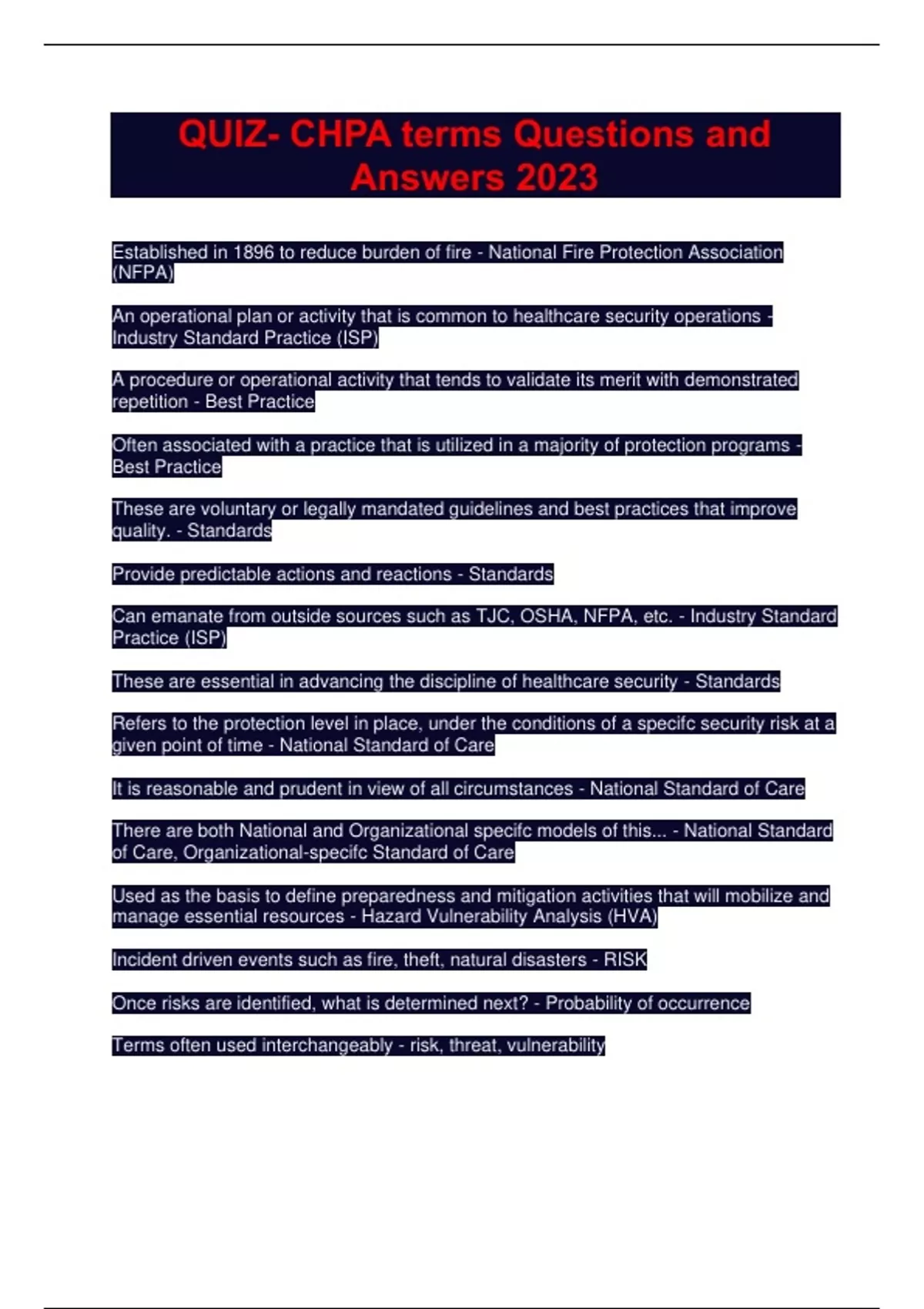 QUIZ- CHPA terms Questions and Answers 2023

Established in 1896 to reduce burden of fire - National Fire Protection Association (NFPA)

An operational plan or activity that is common to healthcare security operations - Industry Standard Practice (ISP)

A procedure or operational activity that tends to validate its merit with demonstrated repetition - Best Practice

Often associated with a practice that is utilized in a majority of protection programs - Best Practice

These are voluntary or legally mandated guidelines and best practices that improve quality. - Standards

Provide predictable actions and reactions - Standards

Can emanate from outside sources such as TJC, OSHA, NFPA, etc. - Industry Standard Practice (ISP)

These are essential in advancing the discipline of healthcare security - Standards

Refers to the protection level in place, under the conditions of a specifc security risk at a given point of time - National Standard of Care

It is reasonable and prudent in view of all circumstances - National Standard of Care

There are both National and Organizational specifc models of this... - National Standard of Care, Organizational-specifc Standard of Care

Used as the basis to define preparedness and mitigation activities that will mobilize and manage essential resources - Hazard Vulnerability Analysis (HVA)

Incident driven events such as fire, theft, natural disasters - RISK

Once risks are identified, what is determined next? - Probability of occurrence

Terms often used interchangeably - risk, threat, vulnerability